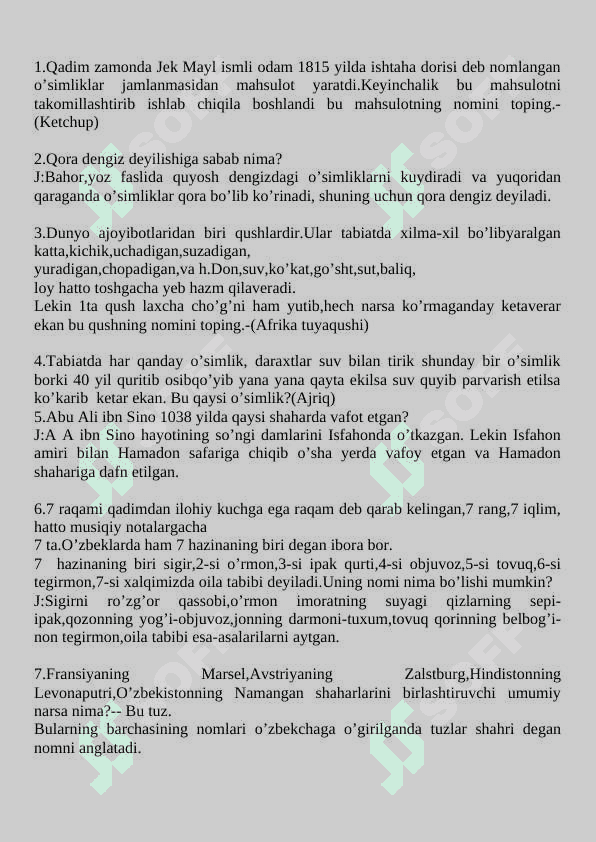 1.Qadim zamonda Jek Mayl ismli odam 1815 yilda ishtaha dorisi deb nomlangan o'simliklar jamlanmasidan mahsulot yaratdi.Keyinchalik bu mahsulotni takomillashtirib ishlab chiqila boshlandi bu mahsulotning nomini toping.-(Ketchup)

2.Qora dengiz deyilishiga sabab nima?
J:Bahor,yoz faslida quyosh dengizdagi o'simliklarni kuydiradi va yuqoridan qaraganda o'simliklar qora bo'lib ko'rinadi, shuning uchun qora dengiz deyiladi.

3.Dunyo ajoyibotlaridan biri qushlardir.Ular tabiatda xilma-xil bo'libyaralgan katta,kichik,uchadigan,suzadigan,
yuradigan,chopadigan,va h.Don,suv,ko'kat,go'sht,sut,baliq,
loy hatto toshgacha yeb hazm qilaveradi.
Lekin 1ta qush laxcha cho'g'ni ham yutib,hech narsa ko'rmaganday ketaverar ekan bu qushning nomini toping.-(Afrika tuyaqushi)

4.Tabiatda har qanday o'simlik, daraxtlar suv bilan tirik shunday bir o'simlik borki 40 yil quritib osibqo'yib yana yana qayta ekilsa suv quyib parvarish etilsa ko'karib ketar ekan. Bu qaysi o'simlik?(Ajriq)
5.Abu Ali ibn Sino 1038 yilda qaysi shaharda vafot etgan?
J:A A ibn Sino hayotining so'ngi damlarini Isfahonda o'tkazgan. Lekin Isfahon amiri bilan Hamadon safariga chiqib o'sha yerda vafoy etgan va Hamadon shahariga dafn etilgan.

6.7 raqami qadimdan ilohiy kuchga ega raqam deb qarab kelingan,7 rang,7 iqlim, hatto musiqiy notalargacha
7 ta.O'zbeklarda ham 7 hazinaning biri degan ibora bor.
7 hazinaning biri sigir,2-si o'rmon,3-si ipak qurti,4-si objuvoz,5-si tovuq,6-si tegirmon,7-si xalqimizda oila tabibi deyiladi.Uning nomi nima bo'lishi mumkin?
J:Sigirni ro'zg'or qassobi,o'rmon imoratning suyagi qizlarning sepi-ipak,qozonning yog'i-objuvoz,jonning darmoni-tuxum,tovuq qorinning belbog'i-non tegirmon,oila tabibi esa-asalarilarni aytgan.

7.Fransiyaning Marsel,Avstriyaning Zalstburg,Hindistonning Levonaputri,O'zbekistonning Namangan shaharlarini birlashtiruvchi umumiy narsa nima?-- Bu tuz.
Bularning barchasining nomlari o'zbekchaga o'girilganda tuzlar shahri degan nomni anglatadi.